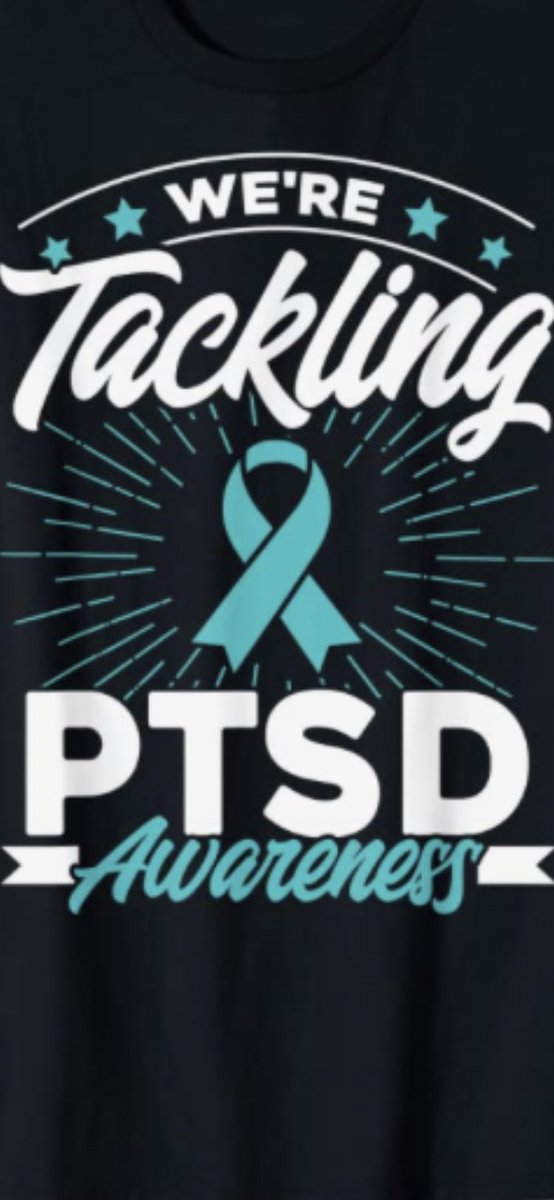 WE'RE
Tackling
PTSD
Awareness